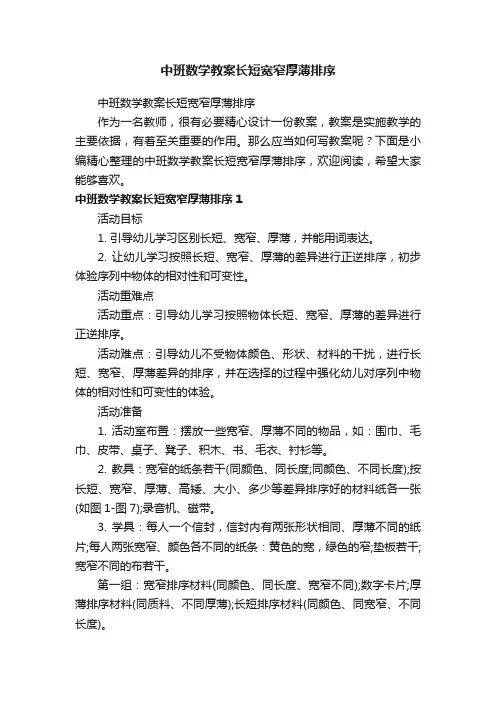 中班数学教案长短宽窄厚薄排序

中班数学教案长短宽窄厚薄排序

作为一名教师，很有必要精心设计一份教案，教案是实施教学的主要依据，有着至关重要的作用。那么应当如何写教案呢？下面是小编精心整理的中班数学教案长短宽窄厚薄排序，欢迎阅读，希望大家能够喜欢。

中班数学教案长短宽窄厚薄排序 1

活动目标

1. 引导幼儿学习区别长短、宽窄、厚薄，并能用词表达。

2. 让幼儿学习按照长短、宽窄、厚薄的差异进行正逆排序，初步体验序列中物体的相对性和可变性。

活动重难点

活动重点：引导幼儿学习按照物体长短、宽窄、厚薄的差异进行正逆排序。

活动难点：引导幼儿不受物体颜色、形状、材料的干扰，进行长短、宽窄、厚薄差异的排序，并在选择的过程中强化幼儿对序列中物体的相对性和可变性的体验。

活动准备

1. 活动室布置：摆放一些宽窄、厚薄不同的物品，如：围巾、毛巾、皮带、桌子、凳子、积木、书、毛衣、衬衫等。

2. 教具：宽窄的纸条若干(同颜色、同长度;同颜色、不同长度);按长短、宽窄、厚薄、高矮、大小、多少等差异排序好的材料纸各一张(如图 1-图 7);录音机、磁带。

3. 学具：每人一个信封，信封内有两张形状相同、厚薄不同的纸片;每人两张宽窄、颜色各不同的纸条：黄色的宽，绿色的窄;垫板若干;宽窄不同的布若干。

第一组：宽窄排序材料(同颜色、同长度、宽窄不同);数字卡片;厚薄排序材料(同质料、不同厚薄);长短排序材料(同颜色、同宽窄、不同长度)。